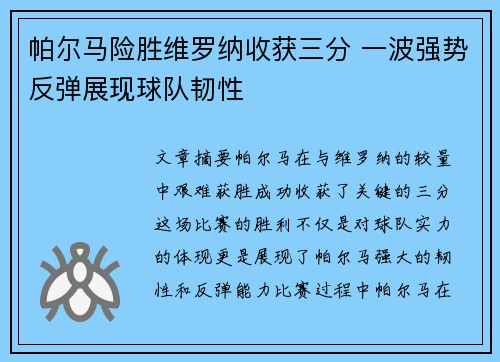 帕尔马险胜维罗纳收获三分 一波强势反弹展现球队韧性

文章摘要帕尔马在与维罗纳的较量中艰难获胜成功收获了关键的三分这场比赛的胜利不仅是对球队实力的体现更是展现了帕尔马强大的韧性和反弹能力比赛过程中帕尔马在